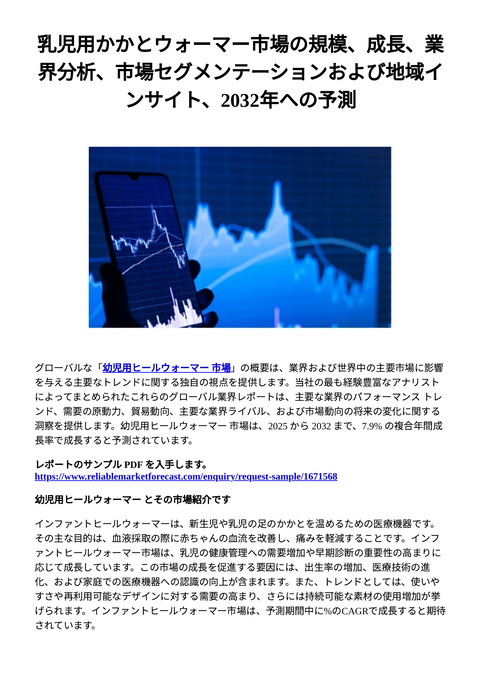 乳児用かかとウォーマー市場の規模、成長、業界分析、市場セグメンテーションおよび地域インサイト、2032年への予測

グローバルな「幼児用ヒールウォーマー 市場」の概要は、業界および世界中の主要市場に影響を与える主要なトレンドに関する独自の視点を提供します。当社の最も経験豊富なアナリストによってまとめられたこれらのグローバル業界レポートは、主要な業界のパフォーマンス トレンド、需要の原動力、貿易動向、主要な業界ライバル、および市場動向の将来の変化に関する洞察を提供します。幼児用ヒールウォーマー 市場は、2025 から 2032 まで、7.9% の複合年間成長率で成長すると予測されています。

レポートのサンプル PDF を入手します。
https://www.reliablemarketforecast.com/enquiry/request-sample/1671568

幼児用ヒールウォーマー とその市場紹介です

インファントヒールウォーマーは、新生児や乳児の足のかかとを温めるための医療機器です。その主な目的は、血液採取の際に赤ちゃんの血流を改善し、痛みを軽減することです。インファントヒールウォーマー市場は、乳児の健康管理への需要増加や早期診断の重要性の高まりに応じて成長しています。この市場の成長を促進する要因には、出生率の増加、医療技術の進化、および家庭での医療機器への認識の向上が含まれます。また、トレンドとしては、使いやすさや再利用可能なデザインに対する需要の高まり、さらには持続可能な素材の使用増加が挙げられます。インファントヒールウォーマー市場は、予測期間中に%のCAGRで成長すると期待されています。